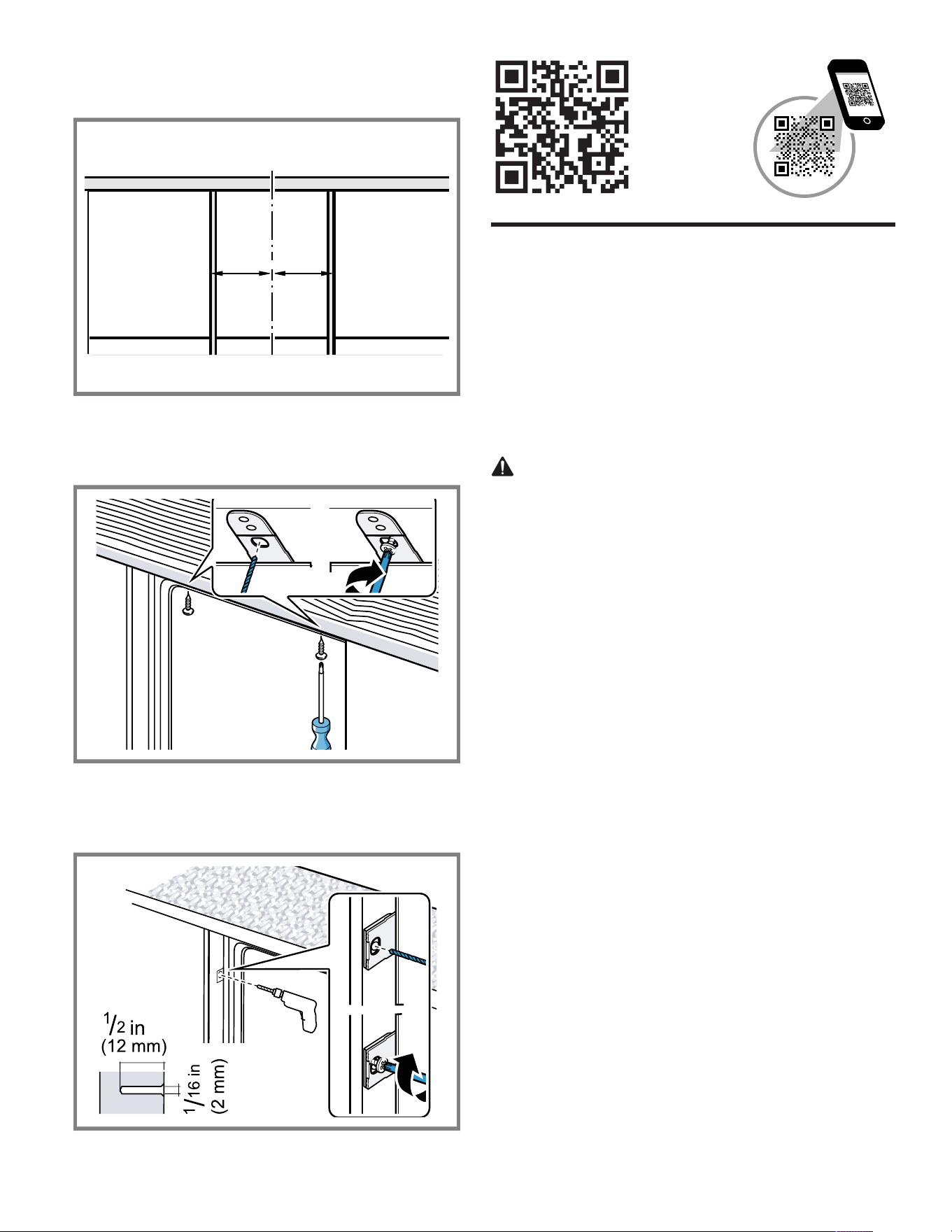 $\frac{1}{2}$ in
(12 mm)

$\frac{1}{16}$ in
(2 mm)